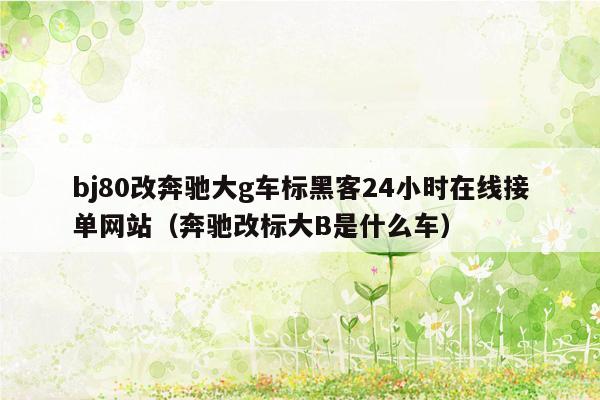 bj80改奔驰大g车标黑客24小时在线接单网站（奔驰改标大B是什么车）